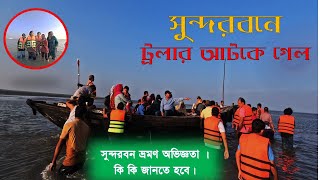 সুন্দরবনে
ট্রলার আটকে গেল

সুন্দরবন ভ্রমণ অভিজ্ঞতা ।
কি কি জানতে হবে।